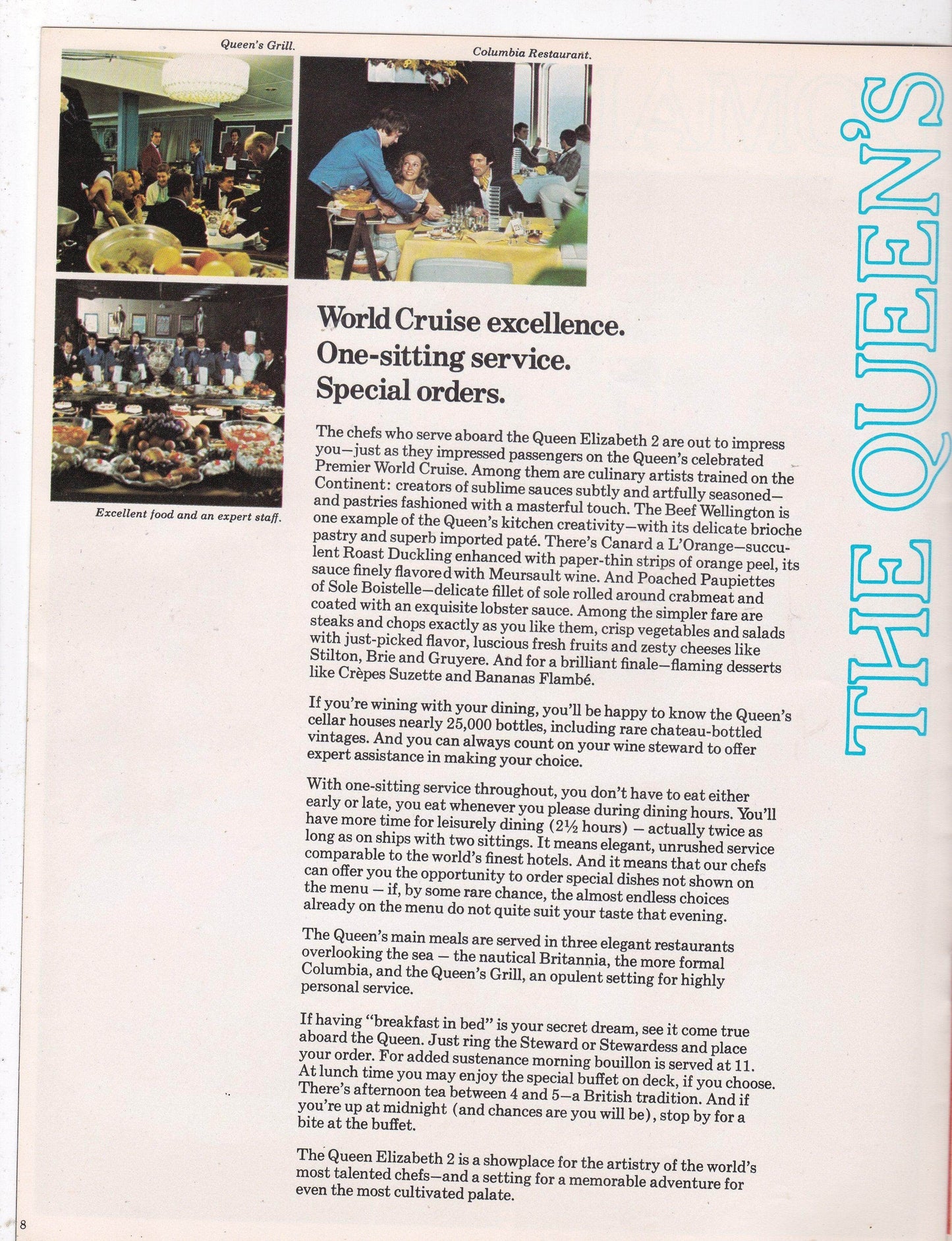 Queen's Grill.

Columbia Restaurant.

Excellent food and an expert staff.

World Cruise excellence.
One-sitting service.
Special orders.

The chefs who serve aboard the Queen Elizabeth 2 are out to impress you—just as they impressed passengers on the Queen's celebrated Premier World Cruise. Among them are culinary artists trained on the Continent: creators of sublime sauces subtly and artfully seasoned—and pastries fashioned with a masterful touch. The Beef Wellington is one example of the Queen's kitchen creativity—with its delicate brioche pastry and superb imported paté. There's Canard a L'Orange—succulent Roast Duckling enhanced with paper-thin strips of orange peel, its sauce finely flavored with Meursault wine. And Poached Paupiettes of Sole Boistelle—delicate fillet of sole rolled around crabmeat and coated with an exquisite lobster sauce. Among the simpler fare are steaks and chops exactly as you like them, crisp vegetables and salads with just-picked flavor, luscious fresh fruits and zesty cheeses like Stilton, Brie and Gruyere. And for a brilliant finale—flaming desserts like Crèpes Suzette and Bananas Flambé.

If you're wining with your dining, you'll be happy to know the Queen's cellar houses nearly 25,000 bottles, including rare chateau-bottled vintages. And you can always count on your wine steward to offer expert assistance in making your choice.

With one-sitting service throughout, you don't have to eat either early or late, you eat whenever you please during dining hours. You'll have more time for leisurely dining (2½ hours) — actually twice as long as on ships with two sittings. It means elegant, unrushed service comparable to the world's finest hotels. And it means that our chefs can offer you the opportunity to order special dishes not shown on the menu — if, by some rare chance, the almost endless choices already on the menu do not quite suit your taste that evening.

The Queen's main meals are served in three elegant restaurants overlooking the sea — the nautical Britannia, the more formal Columbia, and the Queen's Grill, an opulent setting for highly personal service.

If having "breakfast in bed" is your secret dream, see it come true aboard the Queen. Just ring the Steward or Stewardess and place your order. For added sustenance morning bouillon is served at 11. At lunch time you may enjoy the special buffet on deck, if you choose. There's afternoon tea between 4 and 5—a British tradition. And if you're up at midnight (and chances are you will be), stop by for a bite at the buffet.

The Queen Elizabeth 2 is a showplace for the artistry of the world's most talented chefs—and a setting for a memorable adventure for even the most cultivated palate.

THE QUEEN'S

8